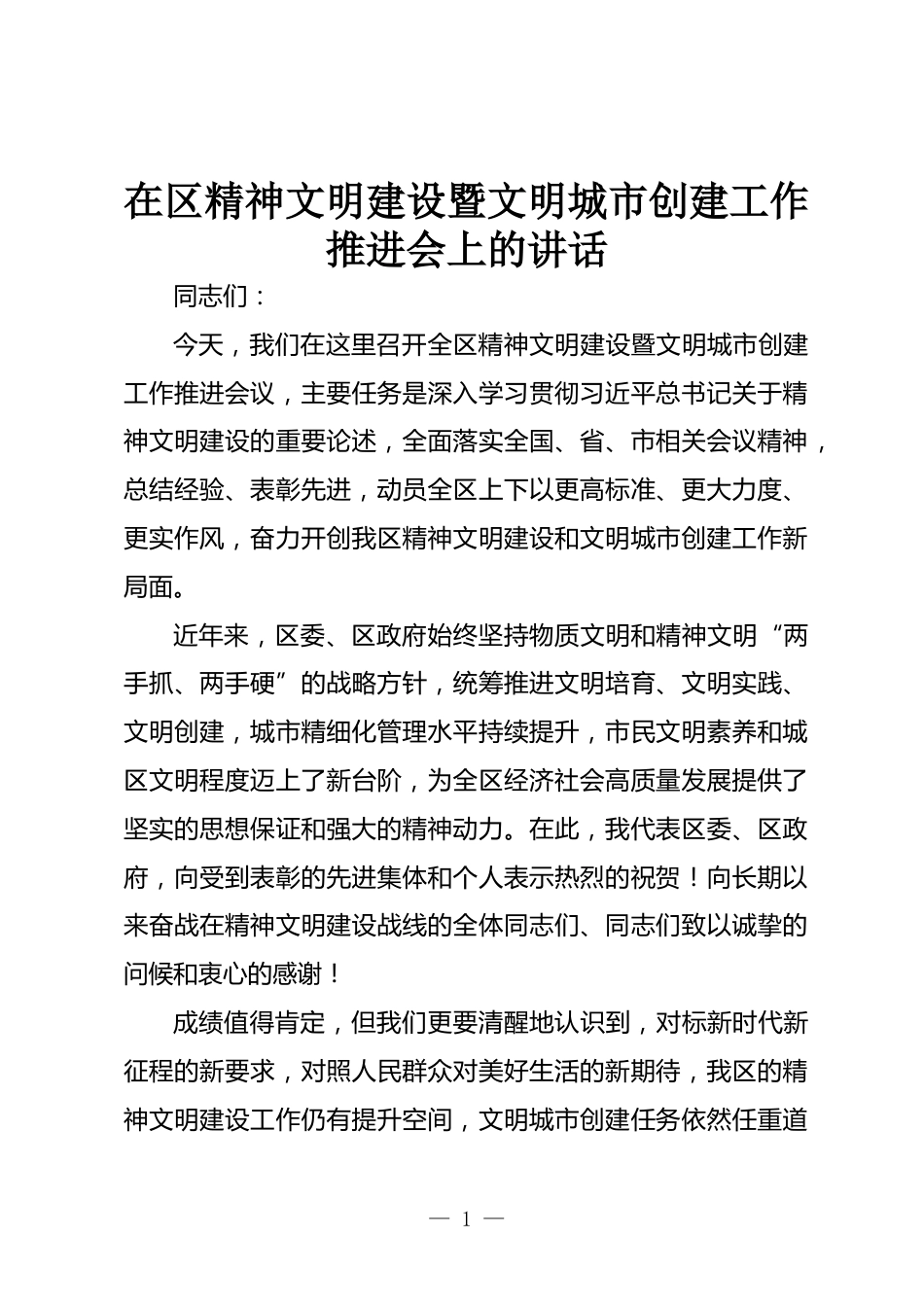 在区精神文明建设暨文明城市创建工作推进会上的讲话

同志们：

今天，我们在这里召开全区精神文明建设暨文明城市创建工作推进会议，主要任务是深入学习贯彻习近平总书记关于精神文明建设的重要论述，全面落实全国、省、市相关会议精神，总结经验、表彰先进，动员全区上下以更高标准、更大力度、更实作风，奋力开创我区精神文明建设和文明城市创建工作新局面。

近年来，区委、区政府始终坚持物质文明和精神文明“两手抓、两手硬”的战略方针，统筹推进文明培育、文明实践、文明创建，城市精细化管理水平持续提升，市民文明素养和城区文明程度迈上了新台阶，为全区经济社会高质量发展提供了坚实的思想保证和强大的精神动力。在此，我代表区委、区政府，向受到表彰的先进集体和个人表示热烈的祝贺！向长期以来奋战在精神文明建设战线的全体同志们、同志们致以诚挚的问候和衷心的感谢！

成绩值得肯定，但我们更要清醒地认识到，对标新时代新征程的新要求，对照人民群众对美好生活的新期待，我区的精神文明建设工作仍有提升空间，文明城市创建任务依然任重道

— 1 —